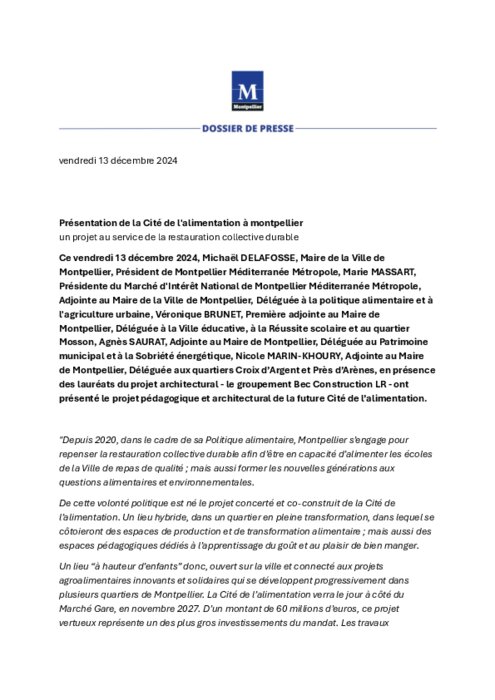 M
Montpellier

DOSSIER DE PRESSE

vendredi 13 décembre 2024

Présentation de la Cité de l'alimentation à montpellier
un projet au service de la restauration collective durable

Ce vendredi 13 décembre 2024, Michaël DELAFOSSE, Maire de la Ville de Montpellier, Président de Montpellier Méditerranée Métropole, Marie MASSART, Présidente du Marché d'Intérêt National de Montpellier Méditerranée Métropole, Adjointe au Maire de la Ville de Montpellier, Déléguée à la politique alimentaire et à l'agriculture urbaine, Véronique BRUNET, Première adjointe au Maire de Montpellier, Déléguée à la Ville éducative, à la Réussite scolaire et au quartier Mosson, Agnès SAURAT, Adjointe au Maire de Montpellier, Déléguée au Patrimoine municipal et à la Sobriété énergétique, Nicole MARIN-KHOURY, Adjointe au Maire de Montpellier, Déléguée aux quartiers Croix d'Argent et Près d'Arènes, en présence des lauréats du projet architectural - le groupement Bec Construction LR - ont présenté le projet pédagogique et architectural de la future Cité de l'alimentation.

"Depuis 2020, dans le cadre de sa Politique alimentaire, Montpellier s'engage pour repenser la restauration collective durable afin d'être en capacité d'alimenter les écoles de la Ville de repas de qualité ; mais aussi former les nouvelles générations aux questions alimentaires et environnementales.

De cette volonté politique est né le projet concerté et co-construit de la Cité de l'alimentation. Un lieu hybride, dans un quartier en pleine transformation, dans lequel se côtoieront des espaces de production et de transformation alimentaire ; mais aussi des espaces pédagogiques dédiés à l'apprentissage du goût et au plaisir de bien manger.

Un lieu "à hauteur d'enfants" donc, ouvert sur la ville et connecté aux projets agroalimentaires innovants et solidaires qui se développent progressivement dans plusieurs quartiers de Montpellier. La Cité de l'alimentation verra le jour à côté du Marché Gare, en novembre 2027. D'un montant de 60 millions d'euros, ce projet vertueux représente un des plus gros investissements du mandat. Les travaux